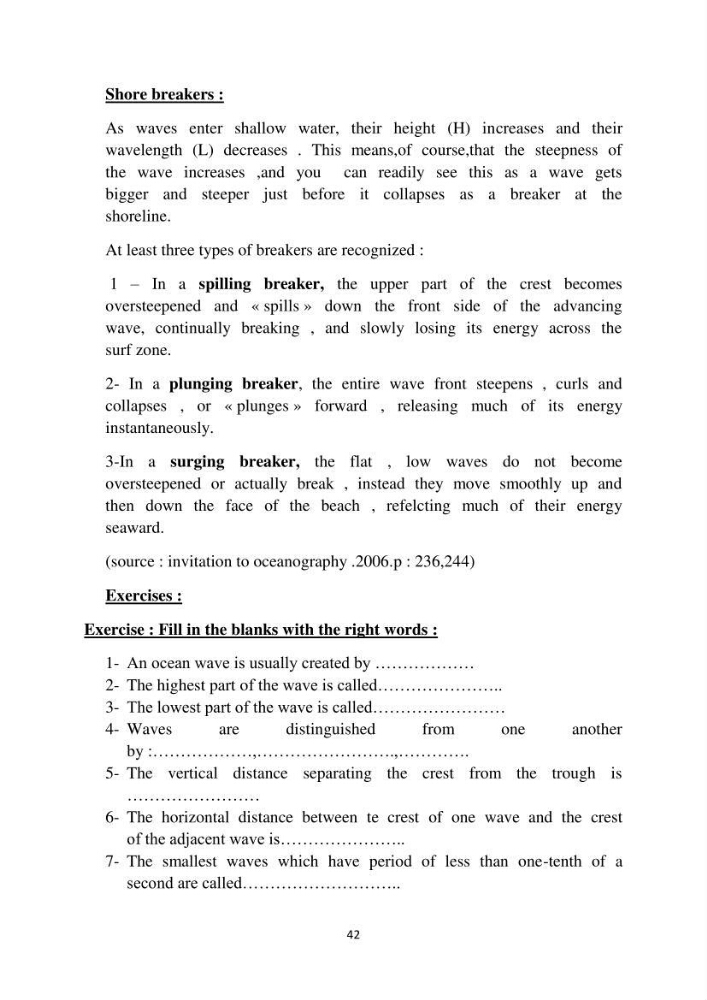 Shore breakers :

As waves enter shallow water, their height (H) increases and their wavelength (L) decreases . This means,of course,that the steepness of the wave increases ,and you can readily see this as a wave gets bigger and steeper just before it collapses as a breaker at the shoreline.

At least three types of breakers are recognized :

1 – In a spilling breaker, the upper part of the crest becomes oversteepened and « spills » down the front side of the advancing wave, continually breaking , and slowly losing its energy across the surf zone.

2- In a plunging breaker, the entire wave front steepens , curls and collapses , or « plunges » forward , releasing much of its energy instantaneously.

3-In a surging breaker, the flat , low waves do not become oversteepened or actually break , instead they move smoothly up and then down the face of the beach , refelcting much of their energy seaward.

(source : invitation to oceanography .2006.p : 236,244)

Exercises :

Exercise : Fill in the blanks with the right words :

1- An ocean wave is usually created by ____
2- The highest part of the wave is called____
3- The lowest part of the wave is called____
4- Waves are distinguished from one another by :____,____,____
5- The vertical distance separating the crest from the trough is ____
6- The horizontal distance between te crest of one wave and the crest of the adjacent wave is____
7- The smallest waves which have period of less than one-tenth of a second are called____

42